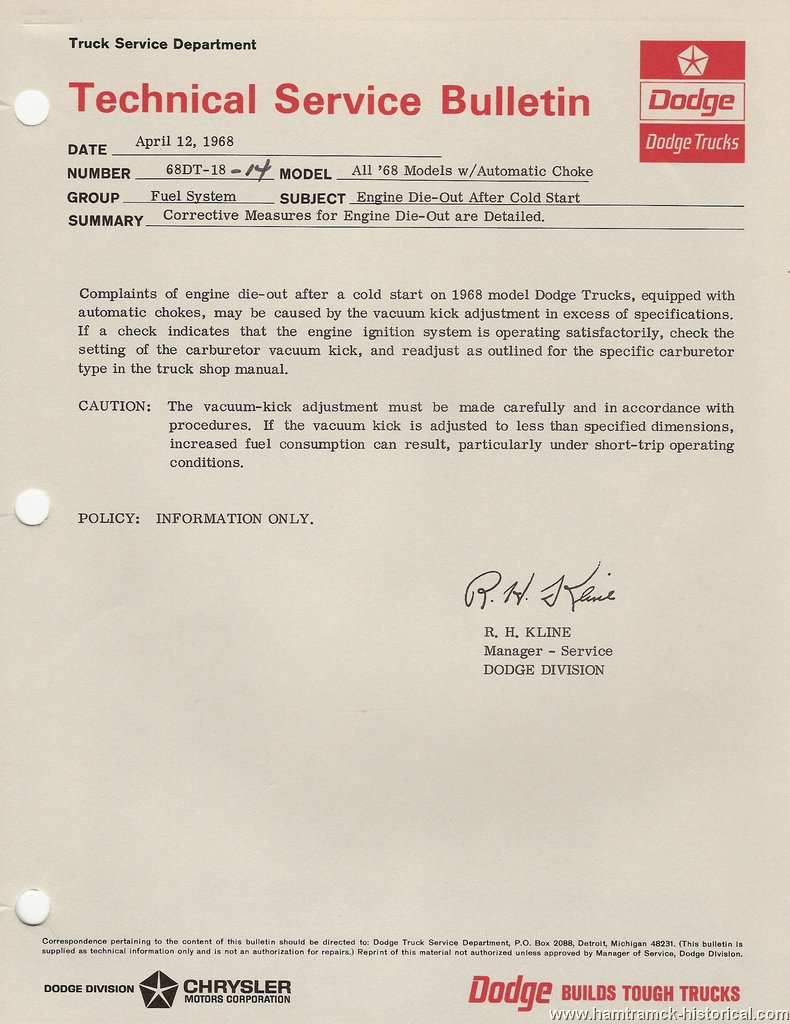 Truck Service Department

Technical Service Bulletin

Dodge

Dodge Trucks

DATE April 12, 1968

NUMBER 68DT-18-14 MODEL All '68 Models w/Automatic Choke

GROUP Fuel System SUBJECT Engine Die-Out After Cold Start

SUMMARY Corrective Measures for Engine Die-Out are Detailed.

Complaints of engine die-out after a cold start on 1968 model Dodge Trucks, equipped with automatic chokes, may be caused by the vacuum kick adjustment in excess of specifications. If a check indicates that the engine ignition system is operating satisfactorily, check the setting of the carburetor vacuum kick, and readjust as outlined for the specific carburetor type in the truck shop manual.

CAUTION: The vacuum-kick adjustment must be made carefully and in accordance with procedures. If the vacuum kick is adjusted to less than specified dimensions, increased fuel consumption can result, particularly under short-trip operating conditions.

POLICY: INFORMATION ONLY.

R. H. Kline

R. H. KLINE
Manager - Service
DODGE DIVISION

Correspondence pertaining to the content of this bulletin should be directed to: Dodge Truck Service Department, P.O. Box 2088, Detroit, Michigan 48231. (This bulletin is supplied as technical information only and is not an authorization for repairs.) Reprint of this material not authorized unless approved by Manager of Service, Dodge Division.

DODGE DIVISION CHRYSLER MOTORS CORPORATION

Dodge BUILDS TOUGH TRUCKS

www.hamtramck-historical.com